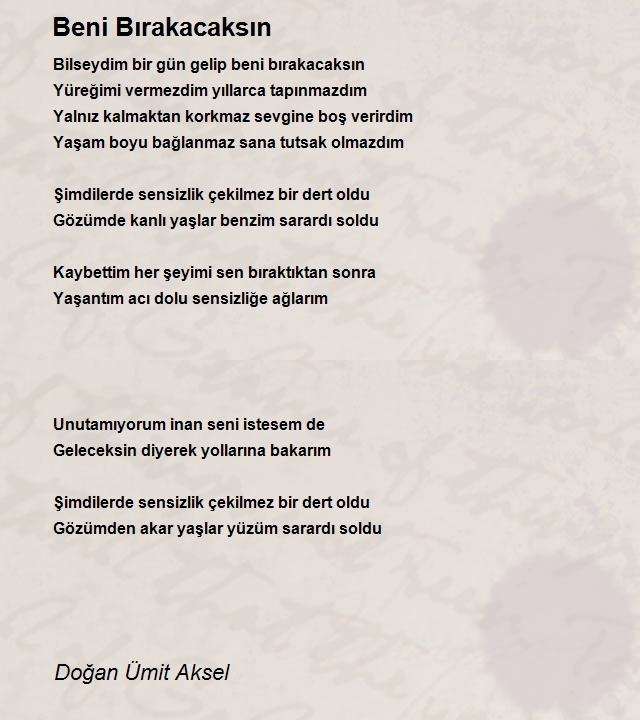 Beni Bırakacaksın

Bilseydim bir gün gelip beni bırakacaksın
Yüreğimi vermezdim yıllarca tapınmazdım
Yalnız kalmaktan korkmaz sevgine boş verirdim
Yaşam boyu bağlanmaz sana tutsak olmazdım

Şimdilerde sensizlik çekilmez bir dert oldu
Gözümde kanlı yaşlar benzim sarardı soldu

Kaybettim her şeyimi sen bıraktıktan sonra
Yaşantım acı dolu sensizliğe ağlarım

Unutamıyorum inan seni istesem de
Geleceksin diyerek yollarına bakarım

Şimdilerde sensizlik çekilmez bir dert oldu
Gözümden akar yaşlar yüzüm sarardı soldu

Doğan Ümit Aksel